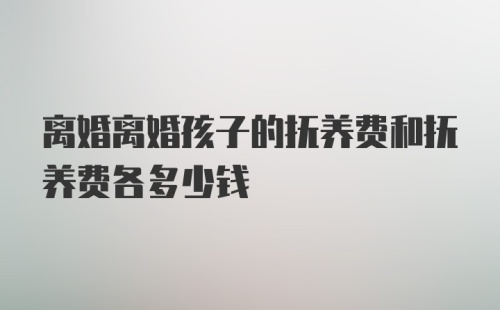 离婚离婚孩子的抚养费和抚养费各多少钱